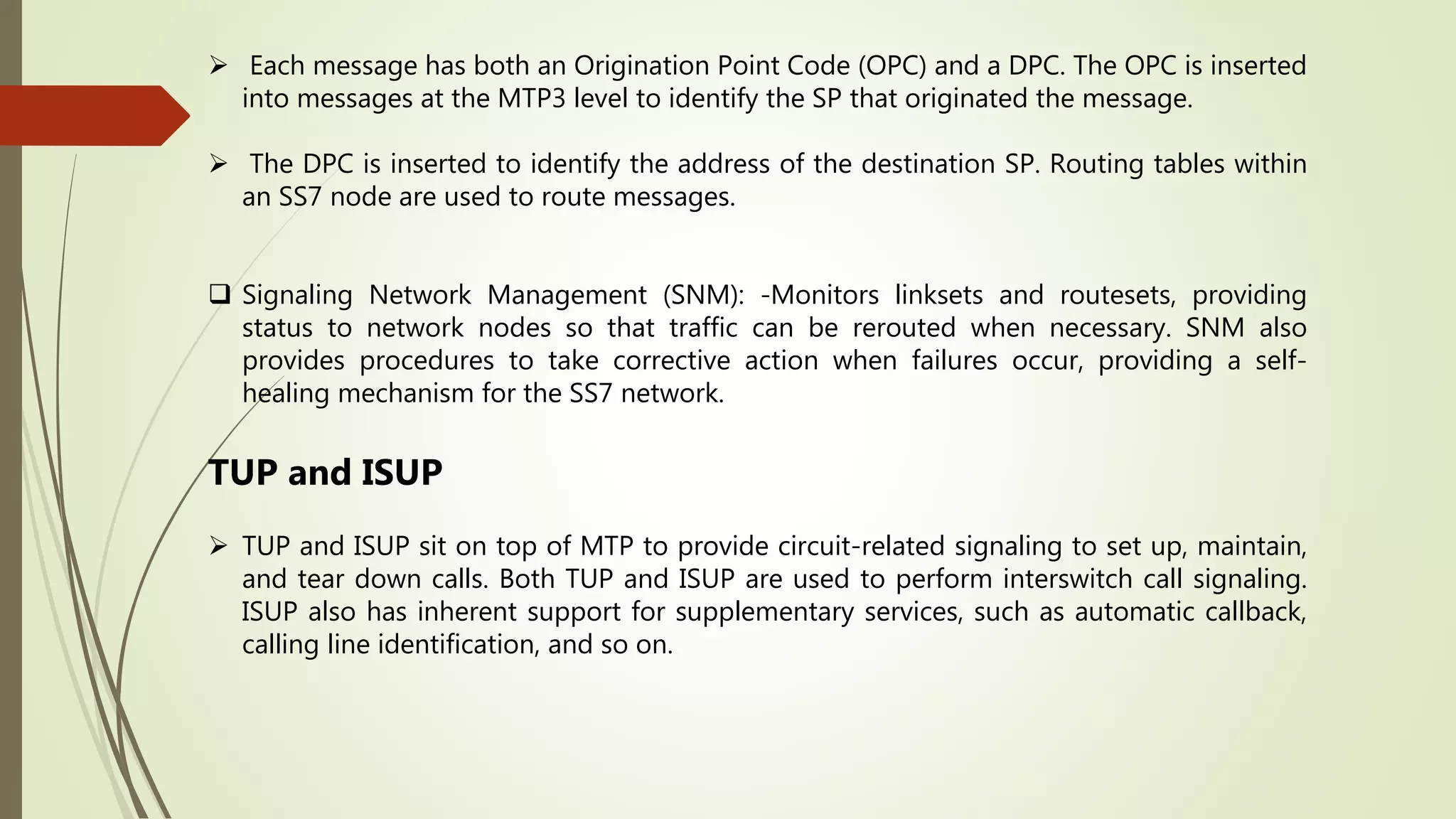 ➢ Each message has both an Origination Point Code (OPC) and a DPC. The OPC is inserted into messages at the MTP3 level to identify the SP that originated the message.

➢ The DPC is inserted to identify the address of the destination SP. Routing tables within an SS7 node are used to route messages.

☐ Signaling Network Management (SNM): -Monitors linksets and routesets, providing status to network nodes so that traffic can be rerouted when necessary. SNM also provides procedures to take corrective action when failures occur, providing a self-healing mechanism for the SS7 network.

TUP and ISUP

➢ TUP and ISUP sit on top of MTP to provide circuit-related signaling to set up, maintain, and tear down calls. Both TUP and ISUP are used to perform interswitch call signaling. ISUP also has inherent support for supplementary services, such as automatic callback, calling line identification, and so on.